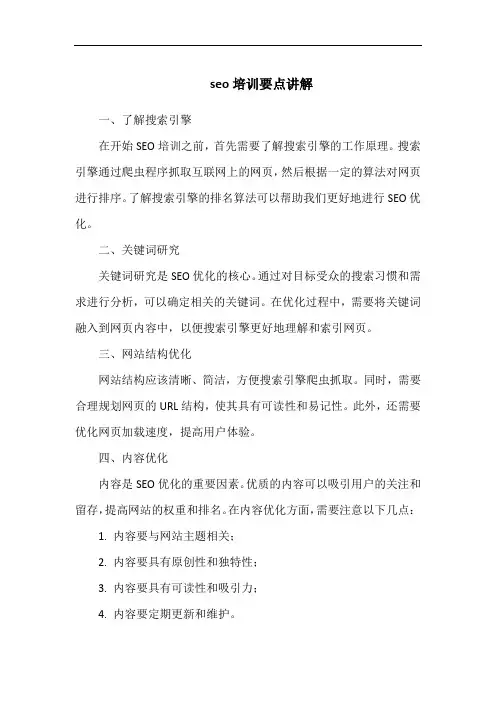 seo 培训要点讲解

一、了解搜索引擎

在开始 SEO 培训之前，首先需要了解搜索引擎的工作原理。搜索引擎通过爬虫程序抓取互联网上的网页，然后根据一定的算法对网页进行排序。了解搜索引擎的排名算法可以帮助我们更好地进行 SEO 优化。

二、关键词研究

关键词研究是 SEO 优化的核心。通过对目标受众的搜索习惯和需求进行分析，可以确定相关的关键词。在优化过程中，需要将关键词融入到网页内容中，以便搜索引擎更好地理解和索引网页。

三、网站结构优化

网站结构应该清晰、简洁，方便搜索引擎爬虫抓取。同时，需要合理规划网页的 URL 结构，使其具有可读性和易记性。此外，还需要优化网页加载速度，提高用户体验。

四、内容优化

内容是 SEO 优化的重要因素。优质的内容可以吸引用户的关注和留存，提高网站的权重和排名。在内容优化方面，需要注意以下几点：

1. 内容要与网站主题相关；

2. 内容要具有原创性和独特性；

3. 内容要具有可读性和吸引力；

4. 内容要定期更新和维护。